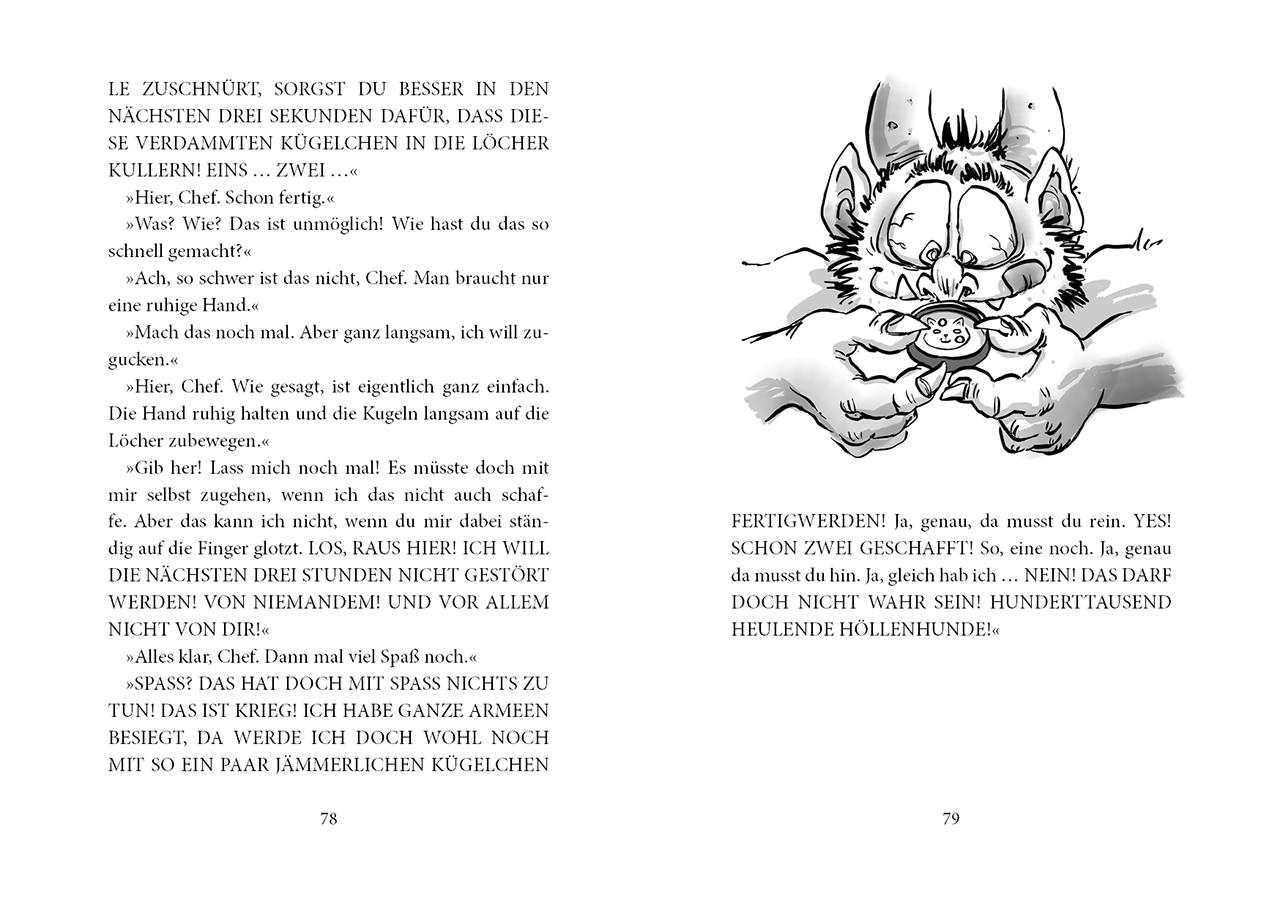 LE ZUSCHNÜRT, SORGST DU BESSER IN DEN NÄCHSTEN DREI SEKUNDEN DAFÜR, DASS DIESE VERDAMMTEN KÜGELCHEN IN DIE LÖCHER KULLERN! EINS … ZWEI …«

»Hier, Chef. Schon fertig.«

»Was? Wie? Das ist unmöglich! Wie hast du das so schnell gemacht?«

»Ach, so schwer ist das nicht, Chef. Man braucht nur eine ruhige Hand.«

»Mach das noch mal. Aber ganz langsam, ich will zugucken.«

»Hier, Chef. Wie gesagt, ist eigentlich ganz einfach. Die Hand ruhig halten und die Kugeln langsam auf die Löcher zubewegen.«

»Gib her! Lass mich noch mal! Es müsste doch mit mir selbst zugehen, wenn ich das nicht auch schaffe. Aber das kann ich nicht, wenn du mir dabei ständig auf die Finger glotzt. LOS, RAUS HIER! ICH WILL DIE NÄCHSTEN DREI STUNDEN NICHT GESTÖRT WERDEN! VON NIEMANDEM! UND VOR ALLEM NICHT VON DIR!«

»Alles klar, Chef. Dann mal viel Spaß noch.«

»SPASS? DAS HAT DOCH MIT SPASS NICHTS ZU TUN! DAS IST KRIEG! ICH HABE GANZE ARMEEN BESIEGT, DA WERDE ICH DOCH WOHL NOCH MIT SO EIN PAAR JÄMMERLICHEN KÜGELCHEN

78

FERTIGWERDEN! Ja, genau, da musst du rein. YES! SCHON ZWEI GESCHAFFT! So, eine noch. Ja, genau da musst du hin. Ja, gleich hab ich … NEIN! DAS DARF DOCH NICHT WAHR SEIN! HUNDERTTAUSEND HEULENDE HÖLLENHUNDE!«

79